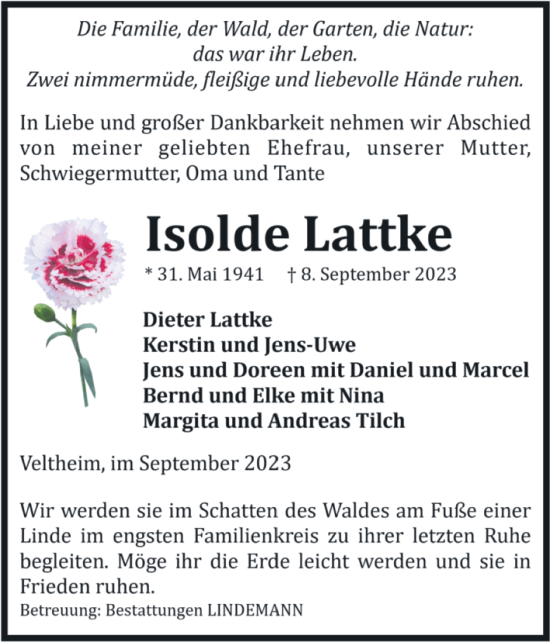 Die Familie, der Wald, der Garten, die Natur:
das war ihr Leben.
Zwei nimmermüde, fleißige und liebevolle Hände ruhen.

In Liebe und großer Dankbarkeit nehmen wir Abschied von meiner geliebten Ehefrau, unserer Mutter, Schwiegermutter, Oma und Tante

Isolde Lattke

* 31. Mai 1941 † 8. September 2023

Dieter Lattke
Kerstin und Jens-Uwe
Jens und Doreen mit Daniel und Marcel
Bernd und Elke mit Nina
Margita und Andreas Tilch

Veltheim, im September 2023

Wir werden sie im Schatten des Waldes am Fuße einer Linde im engsten Familienkreis zu ihrer letzten Ruhe begleiten. Möge ihr die Erde leicht werden und sie in Frieden ruhen.

Betreuung: Bestattungen LINDEMANN